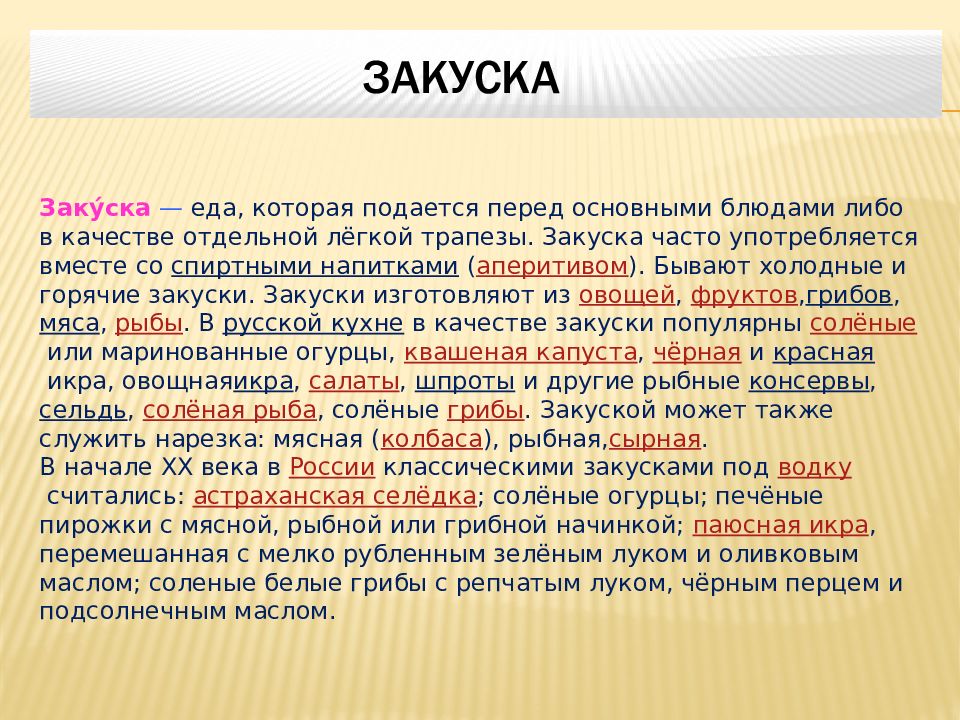 ЗАКУСКА

Заку́ска — еда, которая подается перед основными блюдами либо в качестве отдельной лёгкой трапезы. Закуска часто употребляется вместе со спиртными напитками (аперитивом). Бывают холодные и горячие закуски. Закуски изготовляют из овощей, фруктов,грибов, мяса, рыбы. В русской кухне в качестве закуски популярны солёные или маринованные огурцы, квашеная капуста, чёрная и красная икра, овощнаяикра, салаты, шпроты и другие рыбные консервы, сельдь, солёная рыба, солёные грибы. Закуской может также служить нарезка: мясная (колбаса), рыбная,сырная.
В начале XX века в России классическими закусками под водку считались: астраханская селёдка; солёные огурцы; печёные пирожки с мясной, рыбной или грибной начинкой; паюсная икра, перемешанная с мелко рубленным зелёным луком и оливковым маслом; соленые белые грибы с репчатым луком, чёрным перцем и подсолнечным маслом.